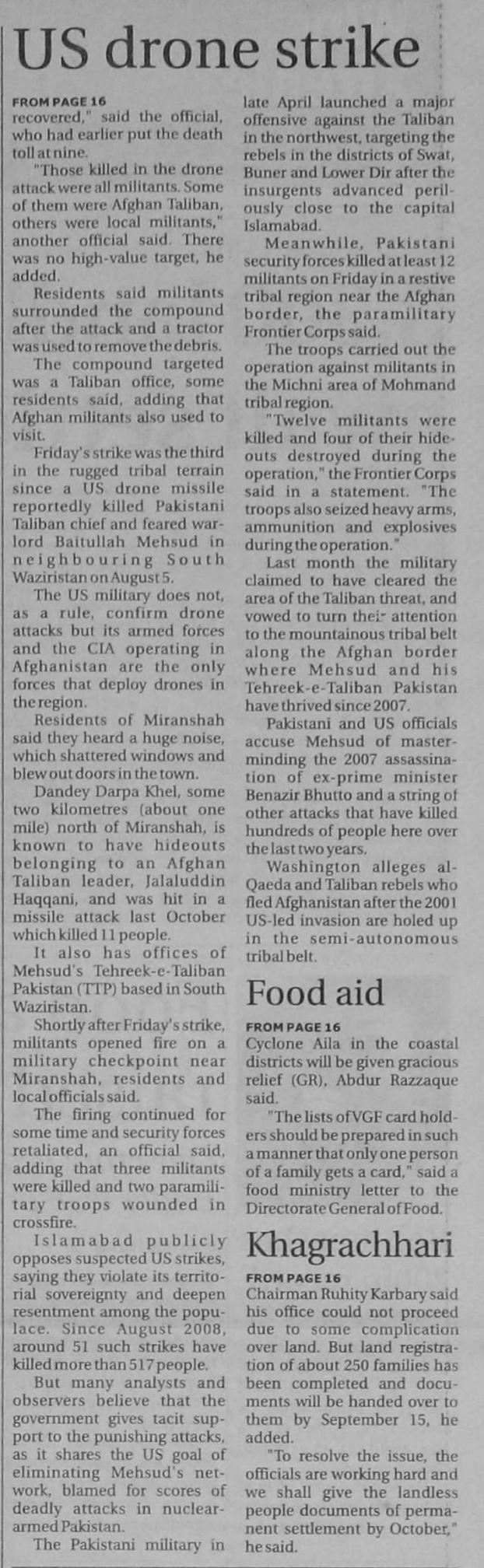 US drone strike

FROM PAGE 16
recovered," said the official, who had earlier put the death toll at nine.

"Those killed in the drone attack were all militants. Some of them were Afghan Taliban, others were local militants," another official said. There was no high-value target, he added.

Residents said militants surrounded the compound after the attack and a tractor was used to remove the debris.

The compound targeted was a Taliban office, some residents said, adding that Afghan militants also used to visit.

Friday's strike was the third in the rugged tribal terrain since a US drone missile reportedly killed Pakistani Taliban chief and feared warlord Baitullah Mehsud in neighbouring South Waziristan on August 5.

The US military does not, as a rule, confirm drone attacks but its armed forces and the CIA operating in Afghanistan are the only forces that deploy drones in the region.

Residents of Miranshah said they heard a huge noise, which shattered windows and blew out doors in the town.

Dandey Darpa Khel, some two kilometres (about one mile) north of Miranshah, is known to have hideouts belonging to an Afghan Taliban leader, Jalaluddin Haqqani, and was hit in a missile attack last October which killed 11 people.

It also has offices of Mehsud's Tehreek-e-Taliban Pakistan (TTP) based in South Waziristan.

Shortly after Friday's strike, militants opened fire on a military checkpoint near Miranshah, residents and local officials said.

The firing continued for some time and security forces retaliated, an official said, adding that three militants were killed and two paramilitary troops wounded in crossfire.

Islamabad publicly opposes suspected US strikes, saying they violate its territorial sovereignty and deepen resentment among the populace. Since August 2008, around 51 such strikes have killed more than 517 people.

But many analysts and observers believe that the government gives tacit support to the punishing attacks, as it shares the US goal of eliminating Mehsud's network, blamed for scores of deadly attacks in nuclear-armed Pakistan.

The Pakistani military in late April launched a major offensive against the Taliban in the northwest, targeting the rebels in the districts of Swat, Buner and Lower Dir after the insurgents advanced perilously close to the capital Islamabad.

Meanwhile, Pakistani security forces killed at least 12 militants on Friday in a restive tribal region near the Afghan border, the paramilitary Frontier Corps said.

The troops carried out the operation against militants in the Michni area of Mohmand tribal region.

"Twelve militants were killed and four of their hideouts destroyed during the operation," the Frontier Corps said in a statement. "The troops also seized heavy arms, ammunition and explosives during the operation."

Last month the military claimed to have cleared the area of the Taliban threat, and vowed to turn their attention to the mountainous tribal belt along the Afghan border where Mehsud and his Tehreek-e-Taliban Pakistan have thrived since 2007.

Pakistani and US officials accuse Mehsud of masterminding the 2007 assassination of ex-prime minister Benazir Bhutto and a string of other attacks that have killed hundreds of people here over the last two years.

Washington alleges al-Qaeda and Taliban rebels who fled Afghanistan after the 2001 US-led invasion are holed up in the semi-autonomous tribal belt.

Food aid

FROM PAGE 16
Cyclone Aila in the coastal districts will be given gracious relief (GR), Abdur Razzaque said.

"The lists of VGF card holders should be prepared in such a manner that only one person of a family gets a card," said a food ministry letter to the Directorate General of Food.

Khagrachhari

FROM PAGE 16
Chairman Ruhity Karbary said his office could not proceed due to some complication over land. But land registration of about 250 families has been completed and documents will be handed over to them by September 15, he added.

"To resolve the issue, the officials are working hard and we shall give the landless people documents of permanent settlement by October," he said.